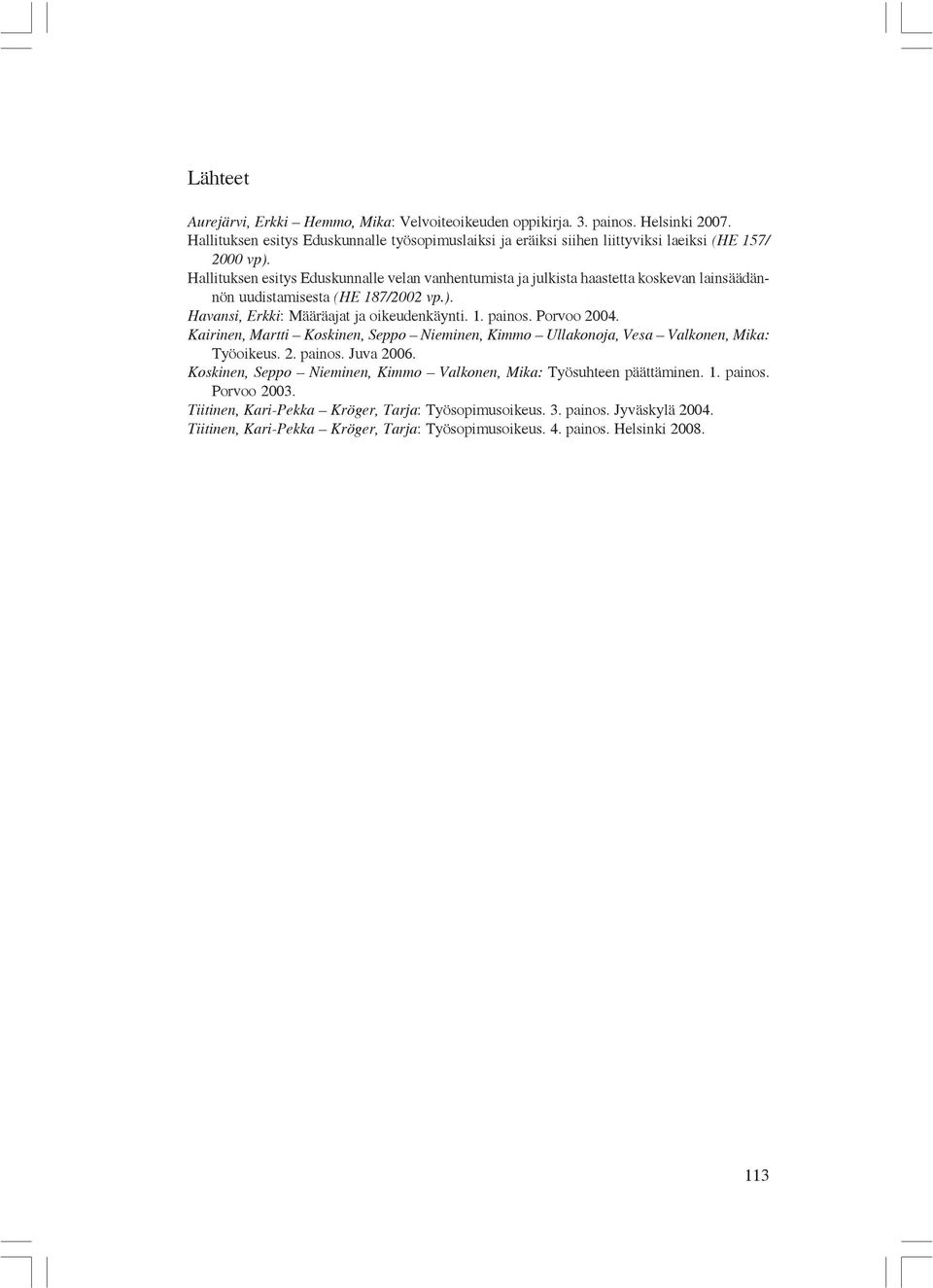 Lähteet

Aurejärvi, Erkki – Hemmo, Mika: Velvoiteoikeuden oppikirja. 3. painos. Helsinki 2007.
Hallituksen esitys Eduskunnalle työsopimuslaiksi ja eräiksi siihen liittyviksi laeiksi (HE 157/2000 vp).
Hallituksen esitys Eduskunnalle velan vanhentumista ja julkista haastetta koskevan lainsäädännön uudistamisesta (HE 187/2002 vp.).
Havansi, Erkki: Määräajat ja oikeudenkäynti. 1. painos. Porvoo 2004.
Kairinen, Martti – Koskinen, Seppo – Nieminen, Kimmo – Ullakonoja, Vesa – Valkonen, Mika: Työoikeus. 2. painos. Juva 2006.
Koskinen, Seppo – Nieminen, Kimmo – Valkonen, Mika: Työsuhteen päättäminen. 1. painos. Porvoo 2003.
Tiitinen, Kari-Pekka – Kröger, Tarja: Työsopimusoikeus. 3. painos. Jyväskylä 2004.
Tiitinen, Kari-Pekka – Kröger, Tarja: Työsopimusoikeus. 4. painos. Helsinki 2008.

113